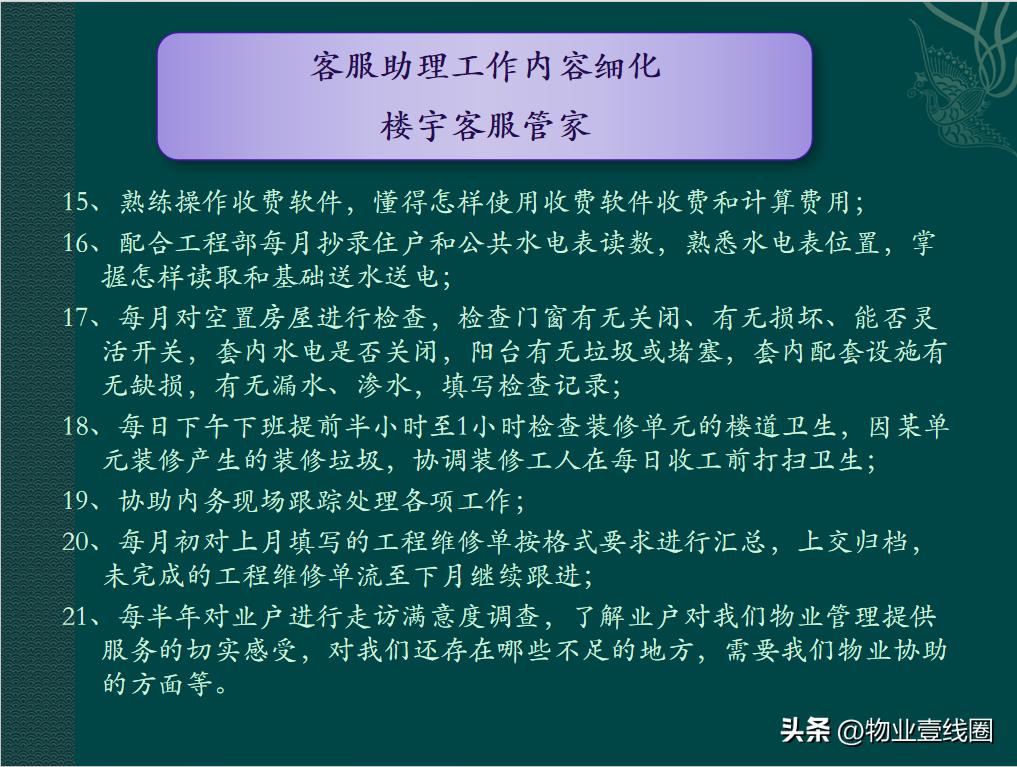 客服助理工作内容细化
楼宇客服管家

15、熟练操作收费软件，懂得怎样使用收费软件收费和计算费用；

16、配合工程部每月抄录住户和公共水电表读数，熟悉水电表位置，掌握怎样读取和基础送水送电；

17、每月对空置房屋进行检查，检查门窗有无关闭、有无损坏、能否灵活开关，套内水电是否关闭，阳台有无垃圾或堵塞，套内配套设施有无缺损，有无漏水、渗水，填写检查记录；

18、每日下午下班提前半小时至1小时检查装修单元的楼道卫生，因某单元装修产生的装修垃圾，协调装修工人在每日收工前打扫卫生；

19、协助内务现场跟踪处理各项工作；

20、每月初对上月填写的工程维修单按格式要求进行汇总，上交归档，未完成的工程维修单流至下月继续跟进；

21、每半年对业户进行走访满意度调查，了解业户对我们物业管理提供服务的切实感受，对我们还存在哪些不足的地方，需要我们物业协助的方面等。

头条 @物业壹线圈